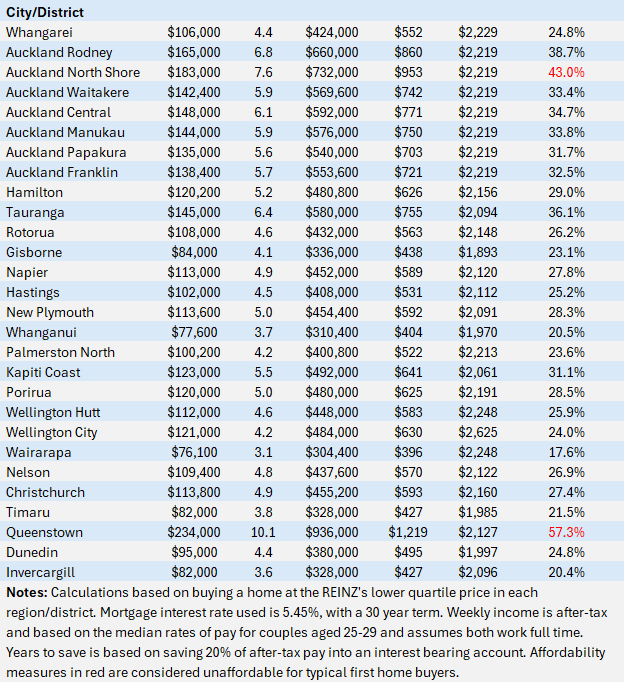 | City/District | | | | | | |
|---|---|---|---|---|---|---|
| Whangarei | $106,000 | 4.4 | $424,000 | $552 | $2,229 | 24.8% |
| Auckland Rodney | $165,000 | 6.8 | $660,000 | $860 | $2,219 | 38.7% |
| Auckland North Shore | $183,000 | 7.6 | $732,000 | $953 | $2,219 | 43.0% |
| Auckland Waitakere | $142,400 | 5.9 | $569,600 | $742 | $2,219 | 33.4% |
| Auckland Central | $148,000 | 6.1 | $592,000 | $771 | $2,219 | 34.7% |
| Auckland Manukau | $144,000 | 5.9 | $576,000 | $750 | $2,219 | 33.8% |
| Auckland Papakura | $135,000 | 5.6 | $540,000 | $703 | $2,219 | 31.7% |
| Auckland Franklin | $138,400 | 5.7 | $553,600 | $721 | $2,219 | 32.5% |
| Hamilton | $120,200 | 5.2 | $480,800 | $626 | $2,156 | 29.0% |
| Tauranga | $145,000 | 6.4 | $580,000 | $755 | $2,094 | 36.1% |
| Rotorua | $108,000 | 4.6 | $432,000 | $563 | $2,148 | 26.2% |
| Gisborne | $84,000 | 4.1 | $336,000 | $438 | $1,893 | 23.1% |
| Napier | $113,000 | 4.9 | $452,000 | $589 | $2,120 | 27.8% |
| Hastings | $102,000 | 4.5 | $408,000 | $531 | $2,112 | 25.2% |
| New Plymouth | $113,600 | 5.0 | $454,400 | $592 | $2,091 | 28.3% |
| Whanganui | $77,600 | 3.7 | $310,400 | $404 | $1,970 | 20.5% |
| Palmerston North | $100,200 | 4.2 | $400,800 | $522 | $2,213 | 23.6% |
| Kapiti Coast | $123,000 | 5.5 | $492,000 | $641 | $2,061 | 31.1% |
| Porirua | $120,000 | 5.0 | $480,000 | $625 | $2,191 | 28.5% |
| Wellington Hutt | $112,000 | 4.6 | $448,000 | $583 | $2,248 | 25.9% |
| Wellington City | $121,000 | 4.2 | $484,000 | $630 | $2,625 | 24.0% |
| Wairarapa | $76,100 | 3.1 | $304,400 | $396 | $2,248 | 17.6% |
| Nelson | $109,400 | 4.8 | $437,600 | $570 | $2,122 | 26.9% |
| Christchurch | $113,800 | 4.9 | $455,200 | $593 | $2,160 | 27.4% |
| Timaru | $82,000 | 3.8 | $328,000 | $427 | $1,985 | 21.5% |
| Queenstown | $234,000 | 10.1 | $936,000 | $1,219 | $2,127 | 57.3% |
| Dunedin | $95,000 | 4.4 | $380,000 | $495 | $1,997 | 24.8% |
| Invercargill | $82,000 | 3.6 | $328,000 | $427 | $2,096 | 20.4% |

Notes: Calculations based on buying a home at the REINZ's lower quartile price in each region/district. Mortgage interest rate used is 5.45%, with a 30 year term. Weekly income is after-tax and based on the median rates of pay for couples aged 25-29 and assumes both work full time. Years to save is based on saving 20% of after-tax pay into an interest bearing account. Affordability measures in red are considered unaffordable for typical first home buyers.